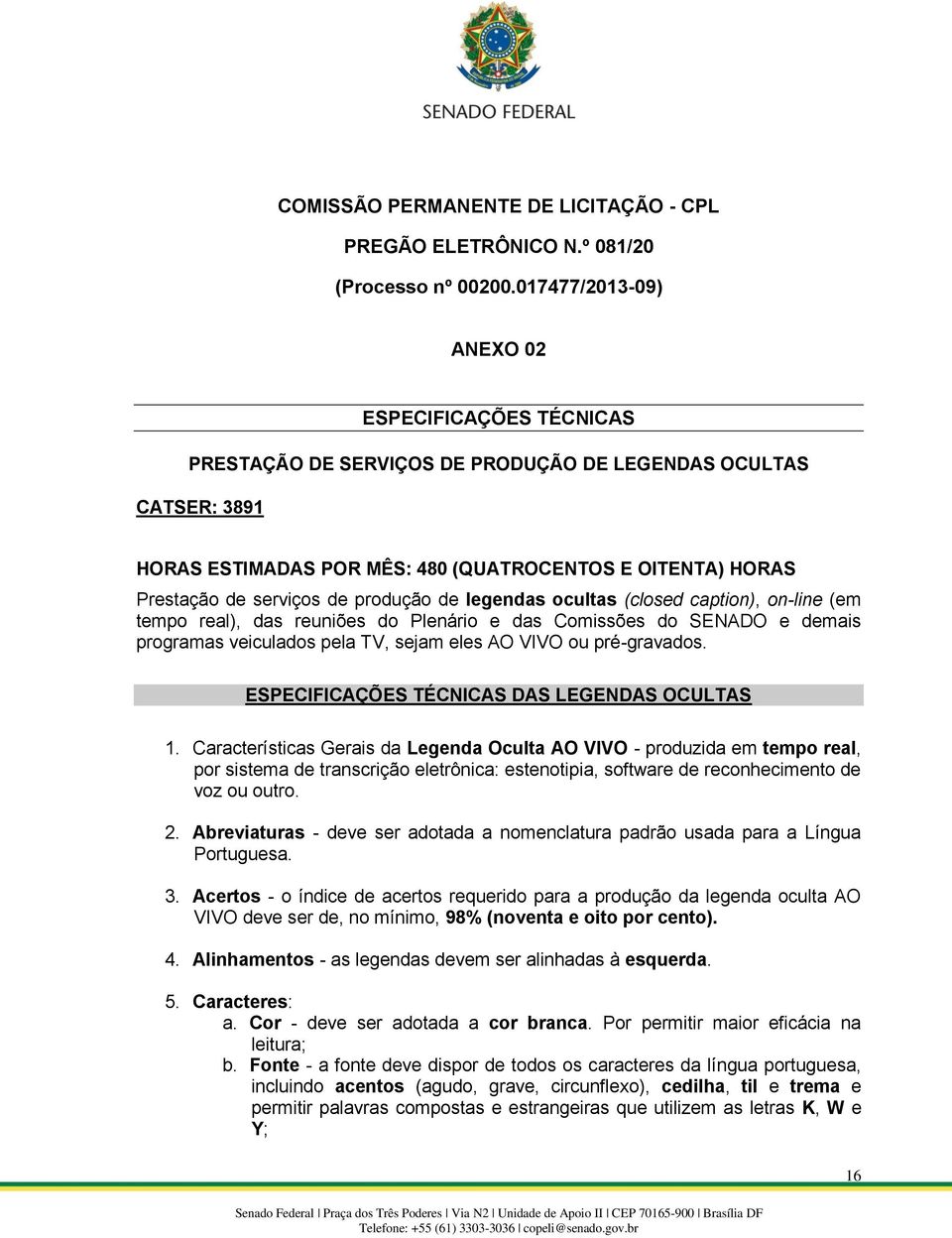 SENADO FEDERAL

COMISSÃO PERMANENTE DE LICITAÇÃO - CPL

PREGÃO ELETRÔNICO N.º 081/20

(Processo nº 00200.017477/2013-09)

ANEXO 02

ESPECIFICAÇÕES TÉCNICAS

PRESTAÇÃO DE SERVIÇOS DE PRODUÇÃO DE LEGENDAS OCULTAS

CATSER: 3891

HORAS ESTIMADAS POR MÊS: 480 (QUATROCENTOS E OITENTA) HORAS

Prestação de serviços de produção de legendas ocultas (closed caption), on-line (em tempo real), das reuniões do Plenário e das Comissões do SENADO e demais programas veiculados pela TV, sejam eles AO VIVO ou pré-gravados.

ESPECIFICAÇÕES TÉCNICAS DAS LEGENDAS OCULTAS

1. Características Gerais da Legenda Oculta AO VIVO - produzida em tempo real, por sistema de transcrição eletrônica: estenotipia, software de reconhecimento de voz ou outro.

2. Abreviaturas - deve ser adotada a nomenclatura padrão usada para a Língua Portuguesa.

3. Acertos - o índice de acertos requerido para a produção da legenda oculta AO VIVO deve ser de, no mínimo, 98% (noventa e oito por cento).

4. Alinhamentos - as legendas devem ser alinhadas à esquerda.

5. Caracteres:
a. Cor - deve ser adotada a cor branca. Por permitir maior eficácia na leitura;
b. Fonte - a fonte deve dispor de todos os caracteres da língua portuguesa, incluindo acentos (agudo, grave, circunflexo), cedilha, til e trema e permitir palavras compostas e estrangeiras que utilizem as letras K, W e Y;

16

Senado Federal | Praça dos Três Poderes | Via N2 | Unidade de Apoio II | CEP 70165-900 | Brasília DF
Telefone: +55 (61) 3303-3036 | copeli@senado.gov.br